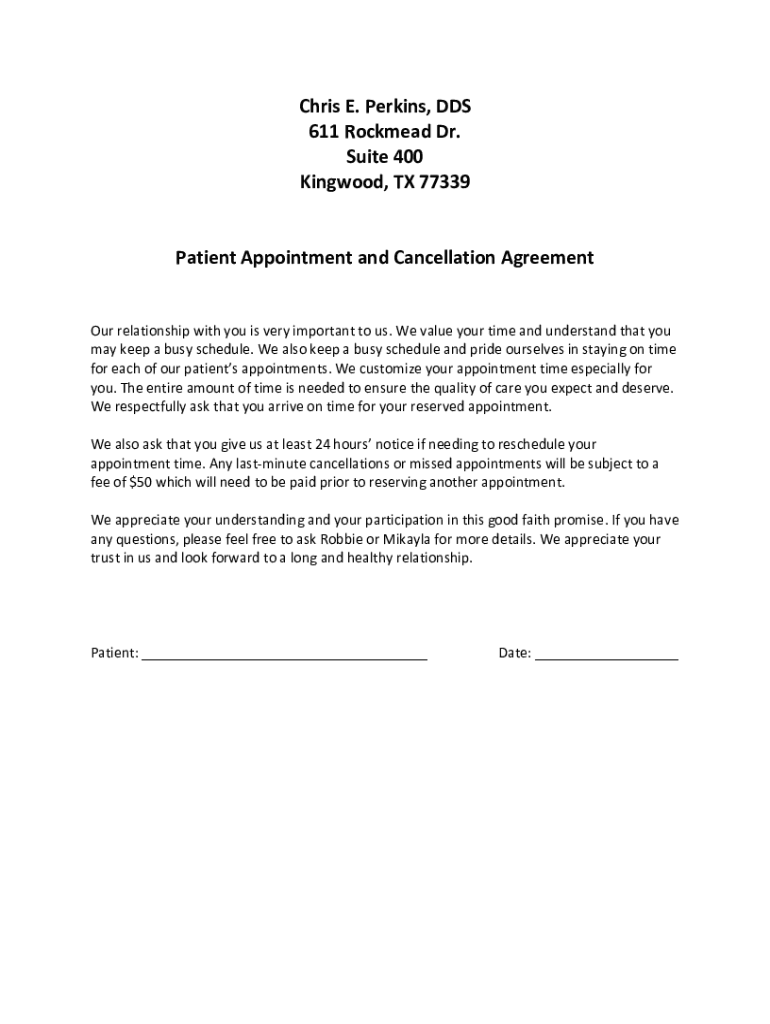 Chris E. Perkins, DDS
611 Rockmead Dr.
Suite 400
Kingwood, TX 77339

Patient Appointment and Cancellation Agreement

Our relationship with you is very important to us. We value your time and understand that you may keep a busy schedule. We also keep a busy schedule and pride ourselves in staying on time for each of our patient's appointments. We customize your appointment time especially for you. The entire amount of time is needed to ensure the quality of care you expect and deserve. We respectfully ask that you arrive on time for your reserved appointment.

We also ask that you give us at least 24 hours' notice if needing to reschedule your appointment time. Any last-minute cancellations or missed appointments will be subject to a fee of \$50 which will need to be paid prior to reserving another appointment.

We appreciate your understanding and your participation in this good faith promise. If you have any questions, please feel free to ask Robbie or Mikayla for more details. We appreciate your trust in us and look forward to a long and healthy relationship.

Patient: ______________________________________ Date: ___________________